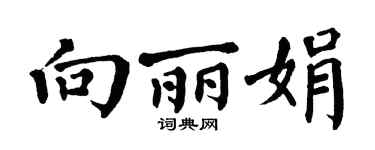 向丽娟

词典网